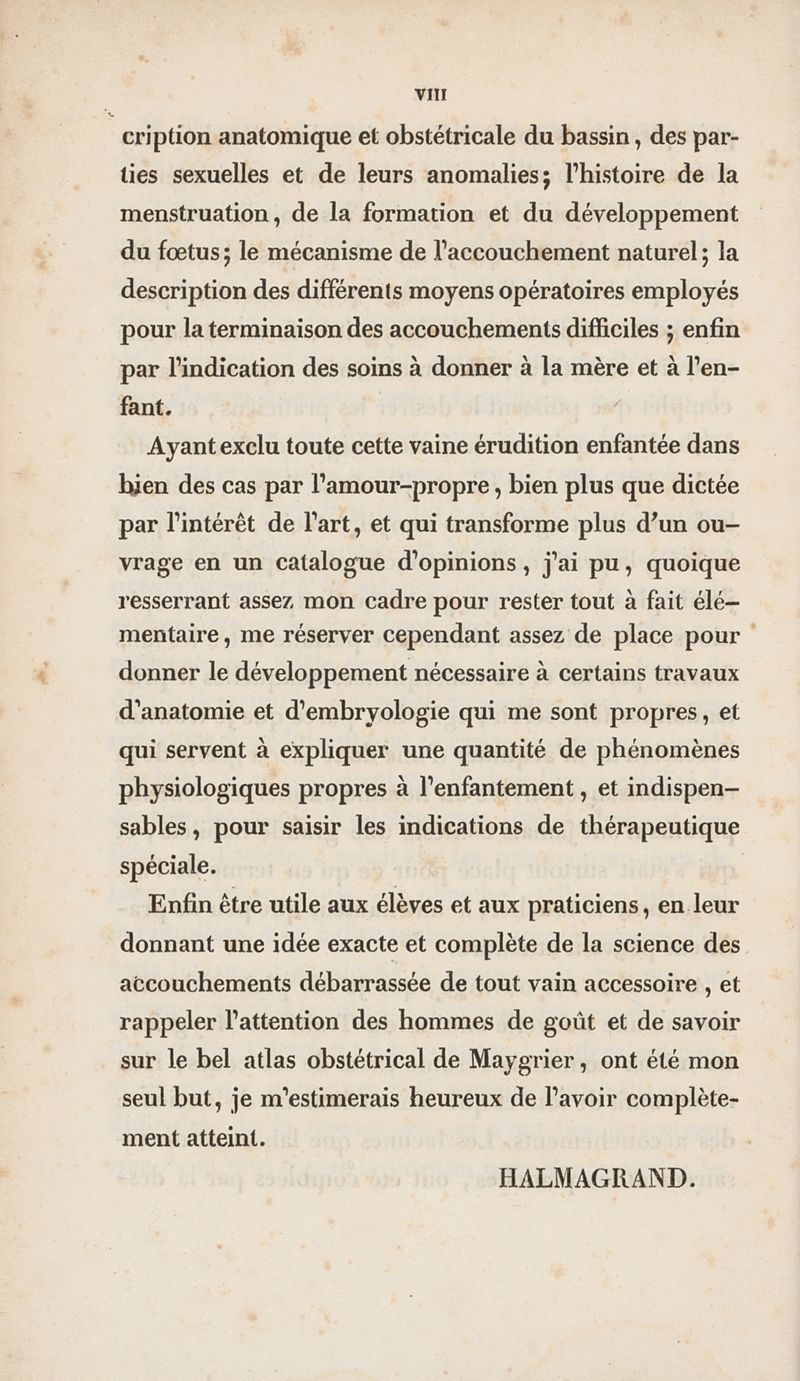 VIII

cription anatomique et obstétricale du bassin, des parties sexuelles et de leurs anomalies; l'histoire de la menstruation, de la formation et du développement du fœtus; le mécanisme de l'accouchement naturel; la description des différents moyens opératoires employés pour la terminaison des accouchements difficiles ; enfin par l'indication des soins à donner à la mère et à l'enfant.

Ayant exclu toute cette vaine érudition enfantée dans bien des cas par l'amour-propre, bien plus que dictée par l'intérêt de l'art, et qui transforme plus d'un ouvrage en un catalogue d'opinions, j'ai pu, quoique resserrant assez mon cadre pour rester tout à fait élémentaire, me réserver cependant assez de place pour donner le développement nécessaire à certains travaux d'anatomie et d'embryologie qui me sont propres, et qui servent à expliquer une quantité de phénomènes physiologiques propres à l'enfantement, et indispensables, pour saisir les indications de thérapeutique spéciale.

Enfin être utile aux élèves et aux praticiens, en leur donnant une idée exacte et complète de la science des accouchements débarrassée de tout vain accessoire, et rappeler l'attention des hommes de goût et de savoir sur le bel atlas obstétrical de Maygrier, ont été mon seul but, je m'estimerais heureux de l'avoir complètement atteint.

HALMAGRAND.